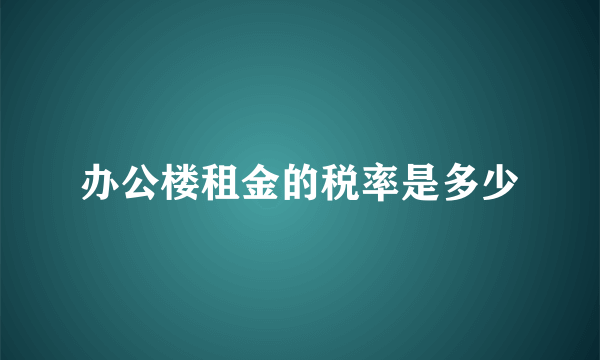 办公楼租金的税率是多少